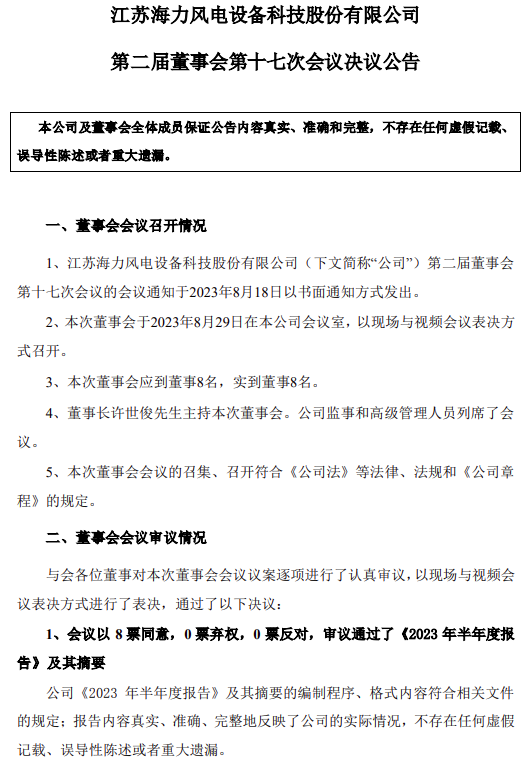 江苏海力风电设备科技股份有限公司

第二届董事会第十七次会议决议公告

本公司及董事会全体成员保证公告内容真实、准确和完整，不存在任何虚假记载、误导性陈述或者重大遗漏。

一、董事会会议召开情况

1、江苏海力风电设备科技股份有限公司（下文简称“公司”）第二届董事会第十七次会议的会议通知于2023年8月18日以书面通知方式发出。

2、本次董事会于2023年8月29日在本公司会议室，以现场与视频会议表决方式召开。

3、本次董事会应到董事8名，实到董事8名。

4、董事长许世俊先生主持本次董事会。公司监事和高级管理人员列席了会议。

5、本次董事会会议的召集、召开符合《公司法》等法律、法规和《公司章程》的规定。

二、董事会会议审议情况

与会各位董事对本次董事会会议议案逐项进行了认真审议，以现场与视频会议表决方式进行了表决，通过了以下决议：

1、会议以 8 票同意，0 票弃权，0 票反对，审议通过了《2023 年半年度报告》及其摘要

公司《2023 年半年度报告》及其摘要的编制程序、格式内容符合相关文件的规定；报告内容真实、准确、完整地反映了公司的实际情况，不存在任何虚假记载、误导性陈述或者重大遗漏。